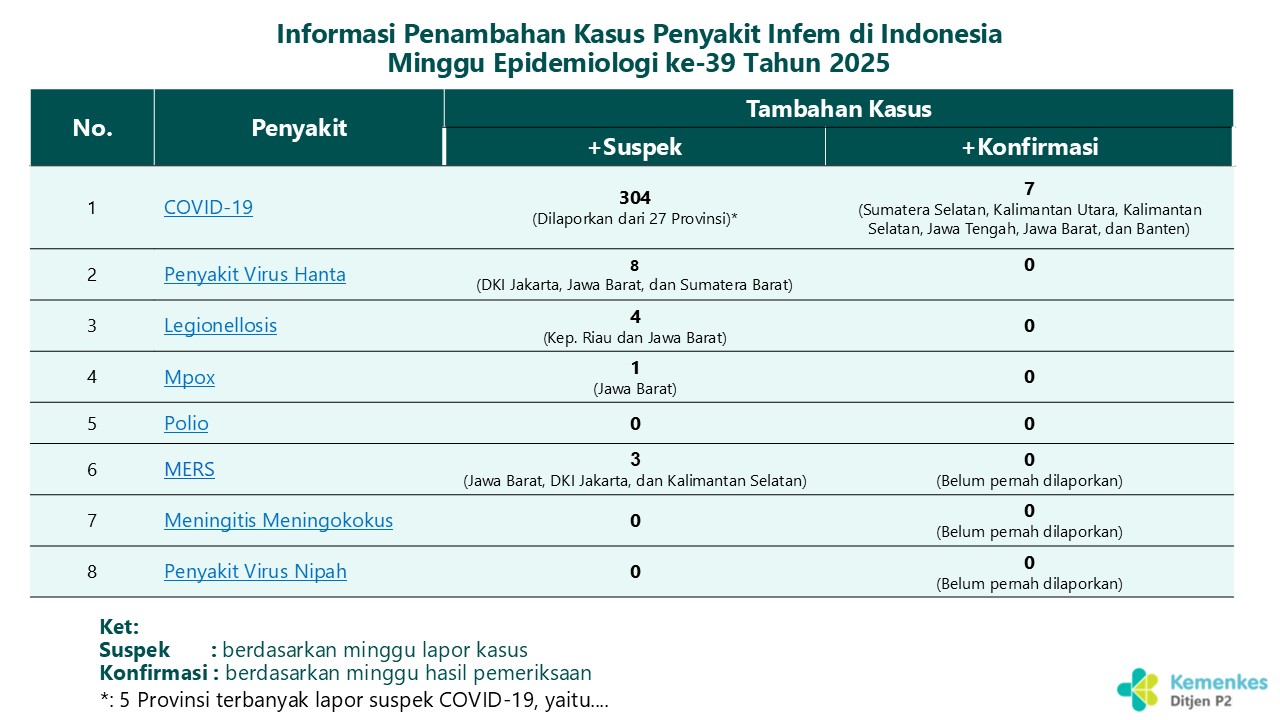 Informasi Penambahan Kasus Penyakit Infem di Indonesia
Minggu Epidemiologi ke-39 Tahun 2025

| No. | Penyakit | Tambahan Kasus +Suspek | Tambahan Kasus +Konfirmasi |
|---|---|---|---|
| 1 | COVID-19 | 304 (Dilaporkan dari 27 Provinsi)* | 7 (Sumatera Selatan, Kalimantan Utara, Kalimantan Selatan, Jawa Tengah, Jawa Barat, dan Banten) |
| 2 | Penyakit Virus Hanta | 8 (DKI Jakarta, Jawa Barat, dan Sumatera Barat) | 0 |
| 3 | Legionellosis | 4 (Kep. Riau dan Jawa Barat) | 0 |
| 4 | Mpox | 1 (Jawa Barat) | 0 |
| 5 | Polio | 0 | 0 |
| 6 | MERS | 3 (Jawa Barat, DKI Jakarta, dan Kalimantan Selatan) | 0 (Belum pernah dilaporkan) |
| 7 | Meningitis Meningokokus | 0 | 0 (Belum pernah dilaporkan) |
| 8 | Penyakit Virus Nipah | 0 | 0 (Belum pernah dilaporkan) |

Ket:
Suspek : berdasarkan minggu lapor kasus
Konfirmasi : berdasarkan minggu hasil pemeriksaan
*: 5 Provinsi terbanyak lapor suspek COVID-19, yaitu....

Kemenkes
Ditjen P2